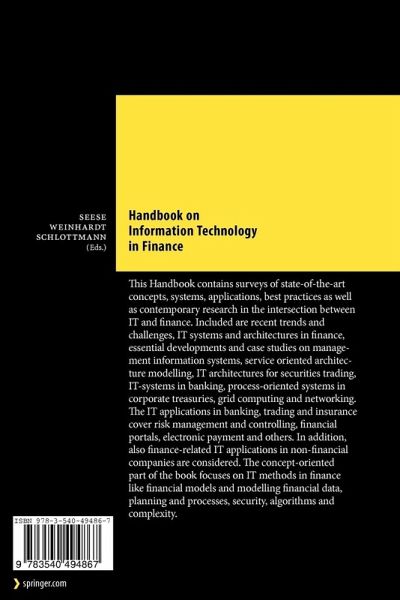 SEESE
WEINHARDT
SCHLOTTMANN
(Eds.)

Handbook on Information Technology in Finance

This Handbook contains surveys of state-of-the-art concepts, systems, applications, best practices as well as contemporary research in the intersection between IT and finance. Included are recent trends and challenges, IT systems and architectures in finance, essential developments and case studies on management information systems, service oriented architecture modelling, IT architectures for securities trading, IT-systems in banking, process-oriented systems in corporate treasuries, grid computing and networking. The IT applications in banking, trading and insurance cover risk management and controlling, financial portals, electronic payment and others. In addition, also finance-related IT applications in non-financial companies are considered. The concept-oriented part of the book focuses on IT methods in finance like financial models and modelling financial data, planning and processes, security, algorithms and complexity.

ISBN 978-3-540-49486-7

9 783540 494867

springer.com